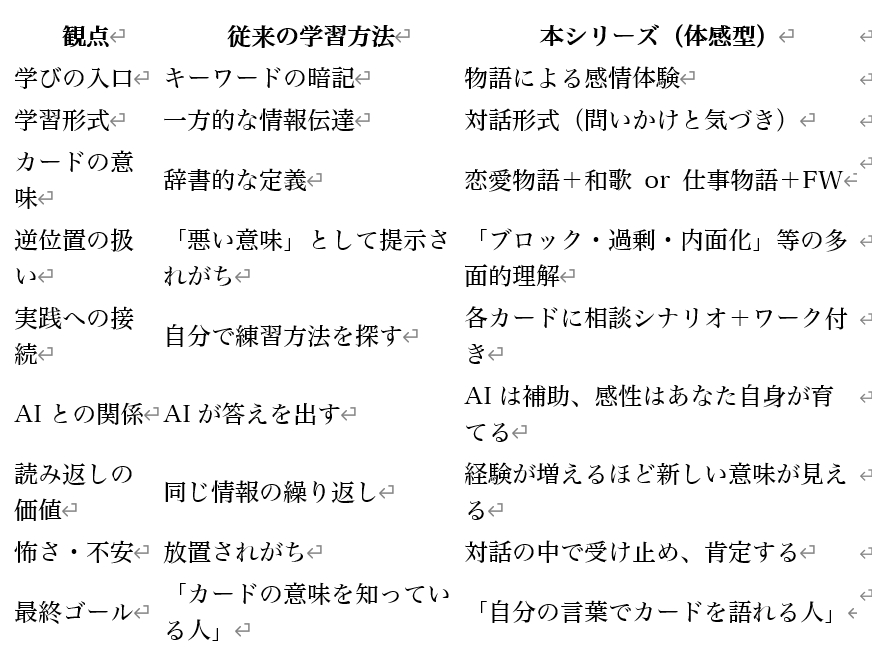 | 観点 | 従来の学習方法 | 本シリーズ（体感型） |
|---|---|---|
| 学びの入口 | キーワードの暗記 | 物語による感情体験 |
| 学習形式 | 一方的な情報伝達 | 対話形式（問いかけと気づき） |
| カードの意味 | 辞書的な定義 | 恋愛物語＋和歌 or 仕事物語＋FW |
| 逆位置の扱い | 「悪い意味」として提示されがち | 「ブロック・過剰・内面化」等の多面的理解 |
| 実践への接続 | 自分で練習方法を探す | 各カードに相談シナリオ＋ワーク付き |
| AI との関係 | AI が答えを出す | AI は補助、感性はあなた自身が育てる |
| 読み返しの価値 | 同じ情報の繰り返し | 経験が増えるほど新しい意味が見える |
| 怖さ・不安 | 放置されがち | 対話の中で受け止め、肯定する |
| 最終ゴール | 「カードの意味を知っている人」 | 「自分の言葉でカードを語れる人」 |